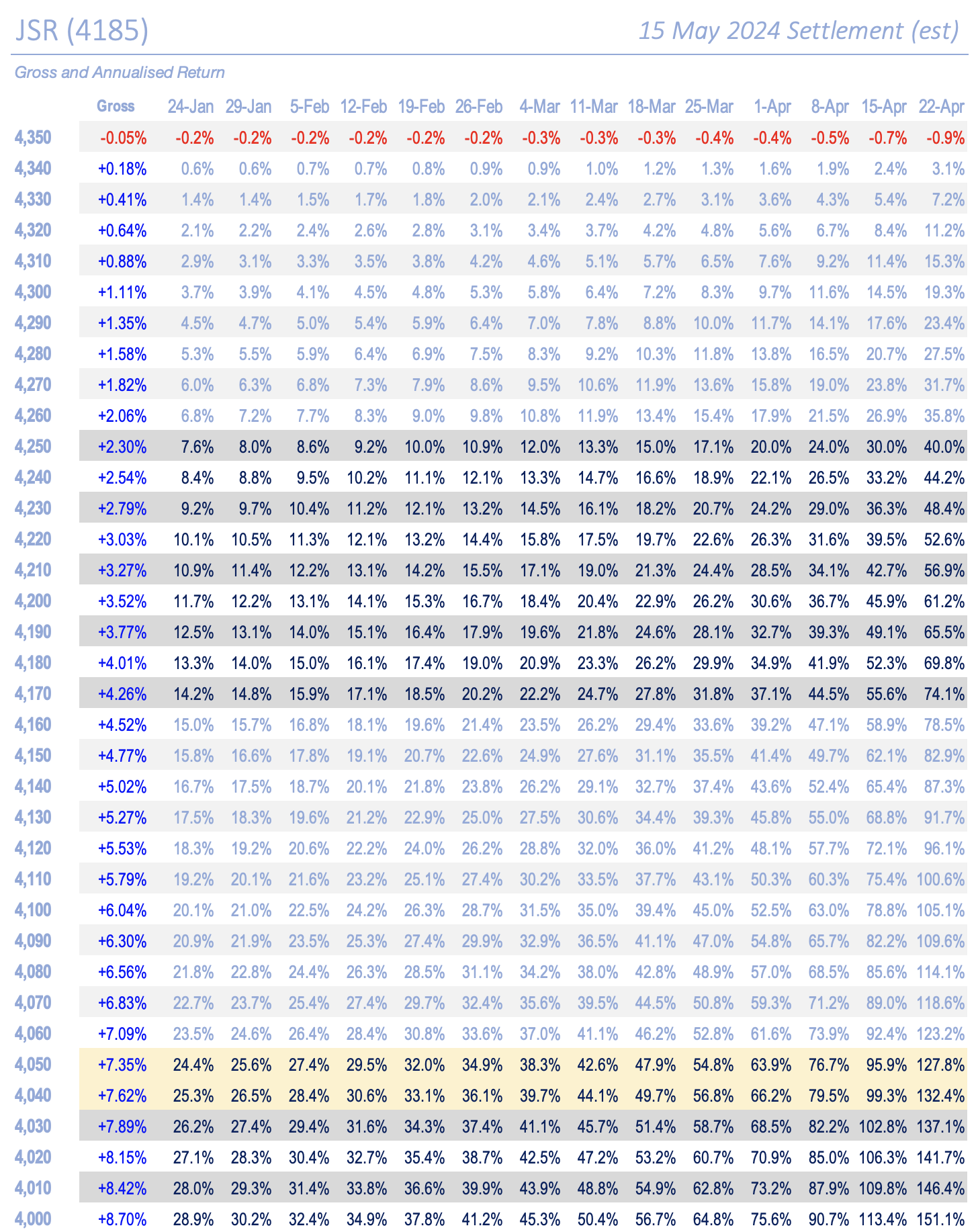 JSR (4185)

15 May 2024 Settlement (est)

Gross and Annualised Return

| | Gross | 24-Jan | 29-Jan | 5-Feb | 12-Feb | 19-Feb | 26-Feb | 4-Mar | 11-Mar | 18-Mar | 25-Mar | 1-Apr | 8-Apr | 15-Apr | 22-Apr |
|---|---|---|---|---|---|---|---|---|---|---|---|---|---|---|---|
| 4,350 | -0.05% | -0.2% | -0.2% | -0.2% | -0.2% | -0.2% | -0.2% | -0.3% | -0.3% | -0.3% | -0.4% | -0.4% | -0.5% | -0.7% | -0.9% |
| 4,340 | +0.18% | 0.6% | 0.6% | 0.7% | 0.7% | 0.8% | 0.9% | 0.9% | 1.0% | 1.2% | 1.3% | 1.6% | 1.9% | 2.4% | 3.1% |
| 4,330 | +0.41% | 1.4% | 1.4% | 1.5% | 1.7% | 1.8% | 2.0% | 2.1% | 2.4% | 2.7% | 3.1% | 3.6% | 4.3% | 5.4% | 7.2% |
| 4,320 | +0.64% | 2.1% | 2.2% | 2.4% | 2.6% | 2.8% | 3.1% | 3.4% | 3.7% | 4.2% | 4.8% | 5.6% | 6.7% | 8.4% | 11.2% |
| 4,310 | +0.88% | 2.9% | 3.1% | 3.3% | 3.5% | 3.8% | 4.2% | 4.6% | 5.1% | 5.7% | 6.5% | 7.6% | 9.2% | 11.4% | 15.3% |
| 4,300 | +1.11% | 3.7% | 3.9% | 4.1% | 4.5% | 4.8% | 5.3% | 5.8% | 6.4% | 7.2% | 8.3% | 9.7% | 11.6% | 14.5% | 19.3% |
| 4,290 | +1.35% | 4.5% | 4.7% | 5.0% | 5.4% | 5.9% | 6.4% | 7.0% | 7.8% | 8.8% | 10.0% | 11.7% | 14.1% | 17.6% | 23.4% |
| 4,280 | +1.58% | 5.3% | 5.5% | 5.9% | 6.4% | 6.9% | 7.5% | 8.3% | 9.2% | 10.3% | 11.8% | 13.8% | 16.5% | 20.7% | 27.5% |
| 4,270 | +1.82% | 6.0% | 6.3% | 6.8% | 7.3% | 7.9% | 8.6% | 9.5% | 10.6% | 11.9% | 13.6% | 15.8% | 19.0% | 23.8% | 31.7% |
| 4,260 | +2.06% | 6.8% | 7.2% | 7.7% | 8.3% | 9.0% | 9.8% | 10.8% | 11.9% | 13.4% | 15.4% | 17.9% | 21.5% | 26.9% | 35.8% |
| 4,250 | +2.30% | 7.6% | 8.0% | 8.6% | 9.2% | 10.0% | 10.9% | 12.0% | 13.3% | 15.0% | 17.1% | 20.0% | 24.0% | 30.0% | 40.0% |
| 4,240 | +2.54% | 8.4% | 8.8% | 9.5% | 10.2% | 11.1% | 12.1% | 13.3% | 14.7% | 16.6% | 18.9% | 22.1% | 26.5% | 33.2% | 44.2% |
| 4,230 | +2.79% | 9.2% | 9.7% | 10.4% | 11.2% | 12.1% | 13.2% | 14.5% | 16.1% | 18.2% | 20.7% | 24.2% | 29.0% | 36.3% | 48.4% |
| 4,220 | +3.03% | 10.1% | 10.5% | 11.3% | 12.1% | 13.2% | 14.4% | 15.8% | 17.5% | 19.7% | 22.6% | 26.3% | 31.6% | 39.5% | 52.6% |
| 4,210 | +3.27% | 10.9% | 11.4% | 12.2% | 13.1% | 14.2% | 15.5% | 17.1% | 19.0% | 21.3% | 24.4% | 28.5% | 34.1% | 42.7% | 56.9% |
| 4,200 | +3.52% | 11.7% | 12.2% | 13.1% | 14.1% | 15.3% | 16.7% | 18.4% | 20.4% | 22.9% | 26.2% | 30.6% | 36.7% | 45.9% | 61.2% |
| 4,190 | +3.77% | 12.5% | 13.1% | 14.0% | 15.1% | 16.4% | 17.9% | 19.6% | 21.8% | 24.6% | 28.1% | 32.7% | 39.3% | 49.1% | 65.5% |
| 4,180 | +4.01% | 13.3% | 14.0% | 15.0% | 16.1% | 17.4% | 19.0% | 20.9% | 23.3% | 26.2% | 29.9% | 34.9% | 41.9% | 52.3% | 69.8% |
| 4,170 | +4.26% | 14.2% | 14.8% | 15.9% | 17.1% | 18.5% | 20.2% | 22.2% | 24.7% | 27.8% | 31.8% | 37.1% | 44.5% | 55.6% | 74.1% |
| 4,160 | +4.52% | 15.0% | 15.7% | 16.8% | 18.1% | 19.6% | 21.4% | 23.5% | 26.2% | 29.4% | 33.6% | 39.2% | 47.1% | 58.9% | 78.5% |
| 4,150 | +4.77% | 15.8% | 16.6% | 17.8% | 19.1% | 20.7% | 22.6% | 24.9% | 27.6% | 31.1% | 35.5% | 41.4% | 49.7% | 62.1% | 82.9% |
| 4,140 | +5.02% | 16.7% | 17.5% | 18.7% | 20.1% | 21.8% | 23.8% | 26.2% | 29.1% | 32.7% | 37.4% | 43.6% | 52.4% | 65.4% | 87.3% |
| 4,130 | +5.27% | 17.5% | 18.3% | 19.6% | 21.2% | 22.9% | 25.0% | 27.5% | 30.6% | 34.4% | 39.3% | 45.8% | 55.0% | 68.8% | 91.7% |
| 4,120 | +5.53% | 18.3% | 19.2% | 20.6% | 22.2% | 24.0% | 26.2% | 28.8% | 32.0% | 36.0% | 41.2% | 48.1% | 57.7% | 72.1% | 96.1% |
| 4,110 | +5.79% | 19.2% | 20.1% | 21.6% | 23.2% | 25.1% | 27.4% | 30.2% | 33.5% | 37.7% | 43.1% | 50.3% | 60.3% | 75.4% | 100.6% |
| 4,100 | +6.04% | 20.1% | 21.0% | 22.5% | 24.2% | 26.3% | 28.7% | 31.5% | 35.0% | 39.4% | 45.0% | 52.5% | 63.0% | 78.8% | 105.1% |
| 4,090 | +6.30% | 20.9% | 21.9% | 23.5% | 25.3% | 27.4% | 29.9% | 32.9% | 36.5% | 41.1% | 47.0% | 54.8% | 65.7% | 82.2% | 109.6% |
| 4,080 | +6.56% | 21.8% | 22.8% | 24.4% | 26.3% | 28.5% | 31.1% | 34.2% | 38.0% | 42.8% | 48.9% | 57.0% | 68.5% | 85.6% | 114.1% |
| 4,070 | +6.83% | 22.7% | 23.7% | 25.4% | 27.4% | 29.7% | 32.4% | 35.6% | 39.5% | 44.5% | 50.8% | 59.3% | 71.2% | 89.0% | 118.6% |
| 4,060 | +7.09% | 23.5% | 24.6% | 26.4% | 28.4% | 30.8% | 33.6% | 37.0% | 41.1% | 46.2% | 52.8% | 61.6% | 73.9% | 92.4% | 123.2% |
| 4,050 | +7.35% | 24.4% | 25.6% | 27.4% | 29.5% | 32.0% | 34.9% | 38.3% | 42.6% | 47.9% | 54.8% | 63.9% | 76.7% | 95.9% | 127.8% |
| 4,040 | +7.62% | 25.3% | 26.5% | 28.4% | 30.6% | 33.1% | 36.1% | 39.7% | 44.1% | 49.7% | 56.8% | 66.2% | 79.5% | 99.3% | 132.4% |
| 4,030 | +7.89% | 26.2% | 27.4% | 29.4% | 31.6% | 34.3% | 37.4% | 41.1% | 45.7% | 51.4% | 58.7% | 68.5% | 82.2% | 102.8% | 137.1% |
| 4,020 | +8.15% | 27.1% | 28.3% | 30.4% | 32.7% | 35.4% | 38.7% | 42.5% | 47.2% | 53.2% | 60.7% | 70.9% | 85.0% | 106.3% | 141.7% |
| 4,010 | +8.42% | 28.0% | 29.3% | 31.4% | 33.8% | 36.6% | 39.9% | 43.9% | 48.8% | 54.9% | 62.8% | 73.2% | 87.9% | 109.8% | 146.4% |
| 4,000 | +8.70% | 28.9% | 30.2% | 32.4% | 34.9% | 37.8% | 41.2% | 45.3% | 50.4% | 56.7% | 64.8% | 75.6% | 90.7% | 113.4% | 151.1% |